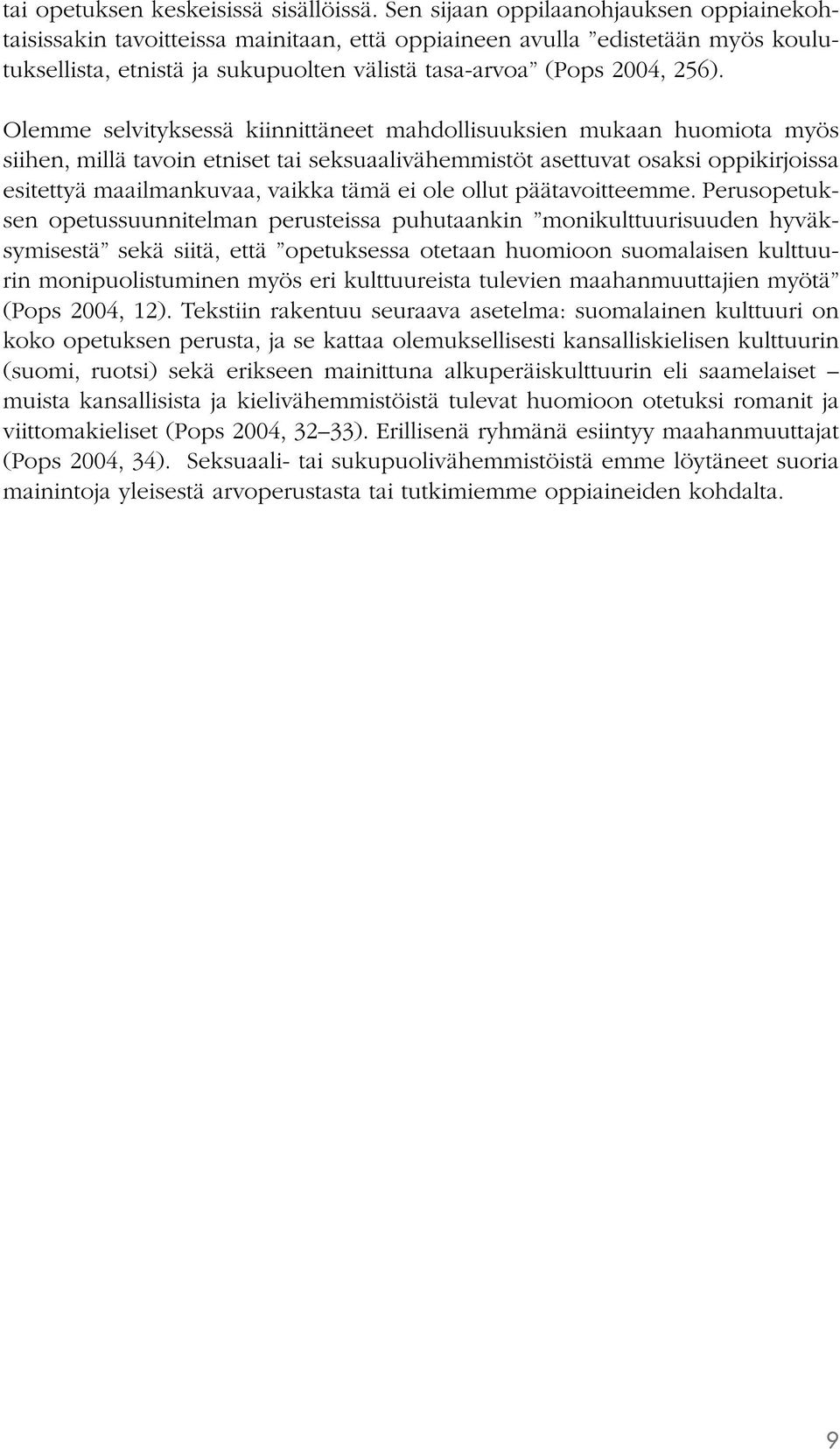 tai opetuksen keskeisissä sisällöissä. Sen sijaan oppilaanohjauksen oppiainekohtaisissakin tavoitteissa mainitaan, että oppiaineen avulla ”edistetään myös koulutuksellista, etnistä ja sukupuolten välistä tasa-arvoa” (Pops 2004, 256).

Olemme selvityksessä kiinnittäneet mahdollisuuksien mukaan huomiota myös siihen, millä tavoin etniset tai seksuaalivähemmistöt asettuvat osaksi oppikirjoissa esitettyä maailmankuvaa, vaikka tämä ei ole ollut päätavoitteemme. Perusopetuksen opetussuunnitelman perusteissa puhutaankin ”monikulttuurisuuden hyväksymisestä” sekä siitä, että ”opetuksessa otetaan huomioon suomalaisen kulttuurin monipuolistuminen myös eri kulttuureista tulevien maahanmuuttajien myötä” (Pops 2004, 12). Tekstiin rakentuu seuraava asetelma: suomalainen kulttuuri on koko opetuksen perusta, ja se kattaa olemuksellisesti kansalliskielisen kulttuurin (suomi, ruotsi) sekä erikseen mainittuna alkuperäiskulttuurin eli saamelaiset – muista kansallisista ja kielivähemmistöistä tulevat huomioon otetuksi romanit ja viittomakieliset (Pops 2004, 32–33). Erillisenä ryhmänä esiintyy maahanmuuttajat (Pops 2004, 34). Seksuaali- tai sukupuolivähemmistöistä emme löytäneet suoria mainintoja yleisestä arvoperustasta tai tutkimiemme oppiaineiden kohdalta.

9